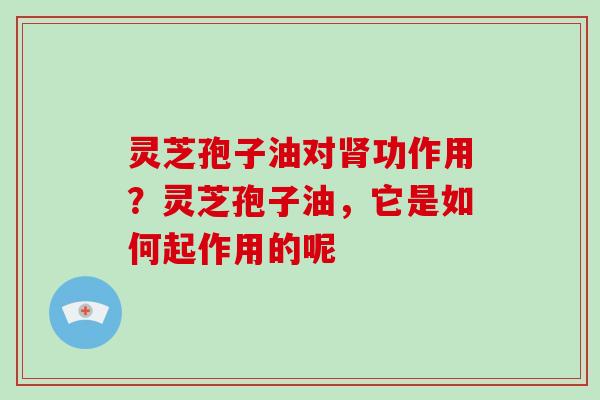 灵芝孢子油对肾功作用？灵芝孢子油，它是如何起作用的呢